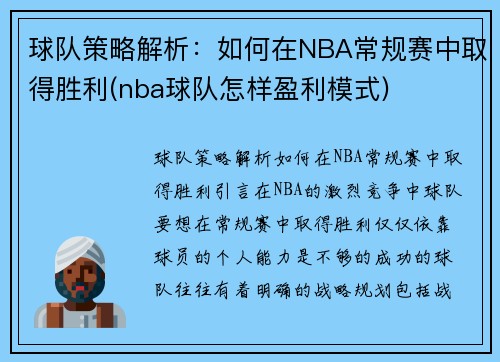 球队策略解析：如何在NBA常规赛中取得胜利(nba球队怎样盈利模式)

球队策略解析如何在NBA常规赛中取得胜利引言在NBA的激烈竞争中球队要想在常规赛中取得胜利仅仅依靠球员的个人能力是不够的成功的球队往往有着明确的战略规划包括战